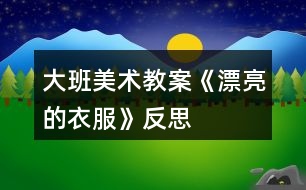 大班美术教案《漂亮的衣服》反思